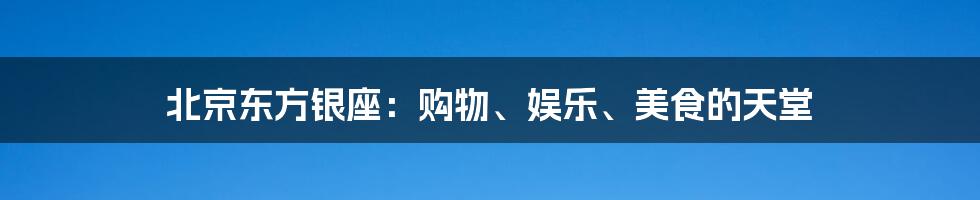 北京东方银座：购物、娱乐、美食的天堂